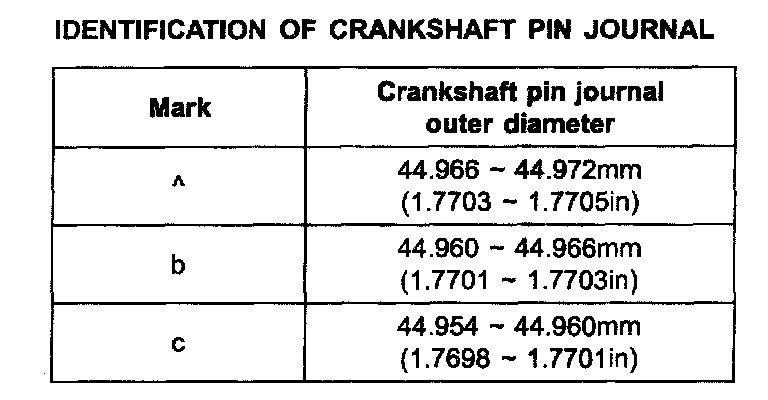 IDENTIFICATION OF CRANKSHAFT PIN JOURNAL

| Mark | Crankshaft pin journal outer diameter |
|---|---|
| ^ | 44.966 ~ 44.972mm (1.7703 ~ 1.7705in) |
| b | 44.960 ~ 44.966mm (1.7701 ~ 1.7703in) |
| c | 44.954 ~ 44.960mm (1.7698 ~ 1.7701in) |